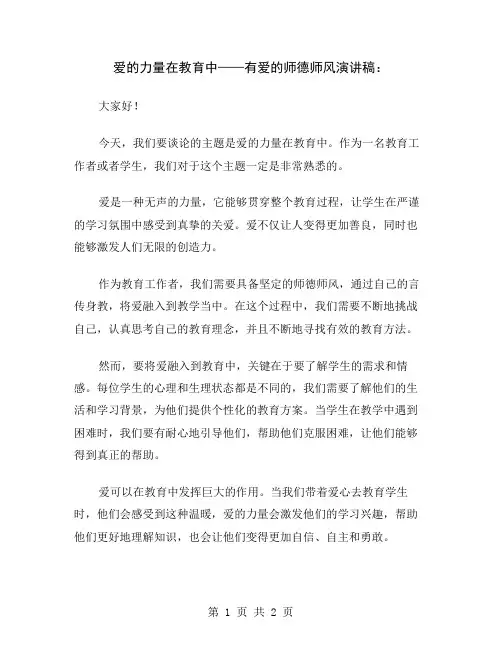 爱的力量在教育中——有爱的师德师风演讲稿：

大家好！

今天，我们要谈论的主题是爱的力量在教育中。作为一名教育工作者或者学生，我们对于这个主题一定是非常熟悉的。

爱是一种无声的力量，它能够贯穿整个教育过程，让学生在严谨的学习氛围中感受到真挚的关爱。爱不仅让人变得更加善良，同时也能够激发人们无限的创造力。

作为教育工作者，我们需要具备坚定的师德师风，通过自己的言传身教，将爱融入到教学当中。在这个过程中，我们需要不断地挑战自己，认真思考自己的教育理念，并且不断地寻找有效的教育方法。

然而，要将爱融入到教育中，关键在于要了解学生的需求和情感。每位学生的心理和生理状态都是不同的，我们需要了解他们的生活和学习背景，为他们提供个性化的教育方案。当学生在教学中遇到困难时，我们要有耐心地引导他们，帮助他们克服困难，让他们能够得到真正的帮助。

爱可以在教育中发挥巨大的作用。当我们带着爱心去教育学生时，他们会感受到这种温暖，爱的力量会激发他们的学习兴趣，帮助他们更好地理解知识，也会让他们变得更加自信、自主和勇敢。

第 1 页 共 2 页